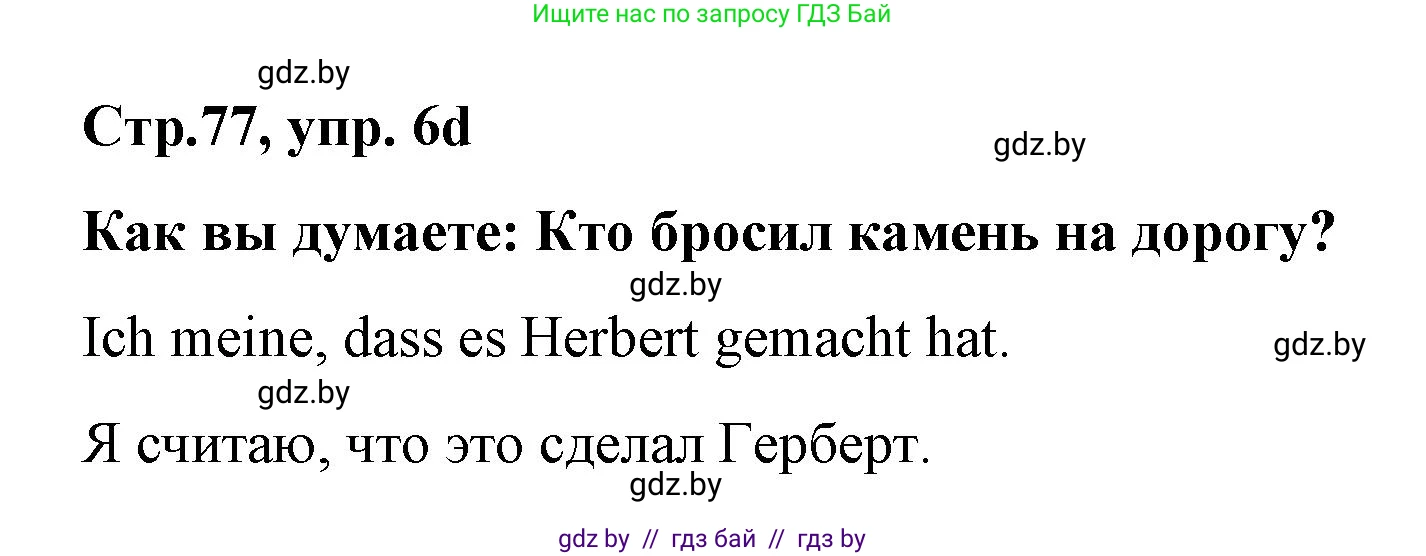 Ищите нас по запросу ГДЗ Бай

gdz.by

Стр.77, упр. 6d

gdz.by

Как вы думаете: Кто бросил камень на дорогу?

gdz.by

Ich meine, dass es Herbert gemacht hat.

gdz.by

gdz.by

Я считаю, что это сделал Герберт.

gdz.by

gdz by // гдз бай // гдз by